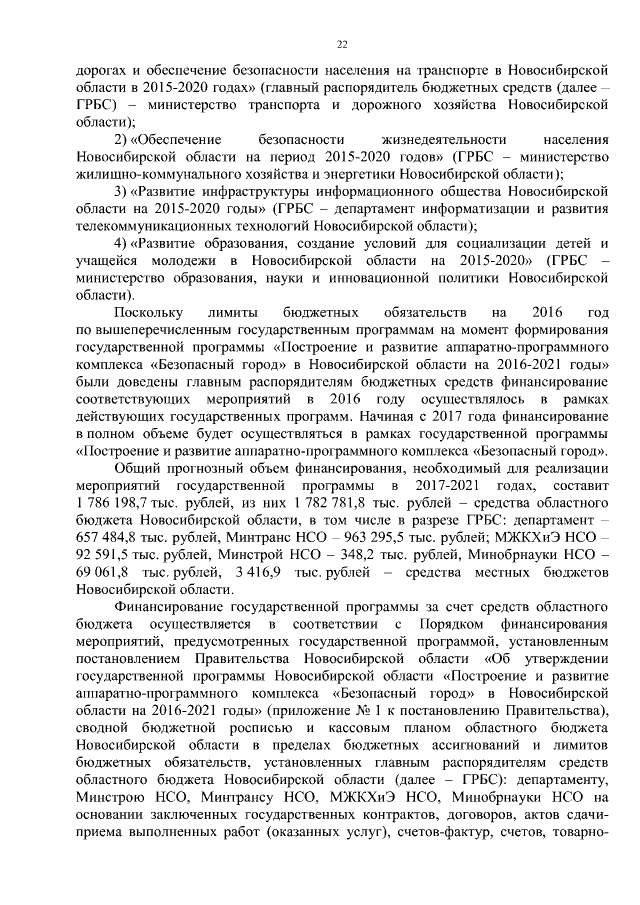 22

дорогах и обеспечение безопасности населения на транспорте в Новосибирской области в 2015-2020 годах» (главный распорядитель бюджетных средств (далее – ГРБС) – министерство транспорта и дорожного хозяйства Новосибирской области);

2) «Обеспечение безопасности жизнедеятельности населения Новосибирской области на период 2015-2020 годов» (ГРБС – министерство жилищно-коммунального хозяйства и энергетики Новосибирской области);

3) «Развитие инфраструктуры информационного общества Новосибирской области на 2015-2020 годы» (ГРБС – департамент информатизации и развития телекоммуникационных технологий Новосибирской области);

4) «Развитие образования, создание условий для социализации детей и учащейся молодежи в Новосибирской области на 2015-2020» (ГРБС – министерство образования, науки и инновационной политики Новосибирской области).

Поскольку лимиты бюджетных обязательств на 2016 год по вышеперечисленным государственным программам на момент формирования государственной программы «Построение и развитие аппаратно-программного комплекса «Безопасный город» в Новосибирской области на 2016-2021 годы» были доведены главным распорядителям бюджетных средств финансирование соответствующих мероприятий в 2016 году осуществлялось в рамках действующих государственных программ. Начиная с 2017 года финансирование в полном объеме будет осуществляться в рамках государственной программы «Построение и развитие аппаратно-программного комплекса «Безопасный город».

Общий прогнозный объем финансирования, необходимый для реализации мероприятий государственной программы в 2017-2021 годах, составит 1 786 198,7 тыс. рублей, из них 1 782 781,8 тыс. рублей – средства областного бюджета Новосибирской области, в том числе в разрезе ГРБС: департамент – 657 484,8 тыс. рублей, Минтранс НСО – 963 295,5 тыс. рублей; МЖКХиЭ НСО – 92 591,5 тыс. рублей, Минстрой НСО – 348,2 тыс. рублей, Минобрнауки НСО – 69 061,8 тыс. рублей, 3 416,9 тыс. рублей – средства местных бюджетов Новосибирской области.

Финансирование государственной программы за счет средств областного бюджета осуществляется в соответствии с Порядком финансирования мероприятий, предусмотренных государственной программой, установленным постановлением Правительства Новосибирской области «Об утверждении государственной программы Новосибирской области «Построение и развитие аппаратно-программного комплекса «Безопасный город» в Новосибирской области на 2016-2021 годы» (приложение № 1 к постановлению Правительства), сводной бюджетной росписью и кассовым планом областного бюджета Новосибирской области в пределах бюджетных ассигнований и лимитов бюджетных обязательств, установленных главным распорядителям средств областного бюджета Новосибирской области (далее – ГРБС): департаменту, Минстрою НСО, Минтрансу НСО, МЖКХиЭ НСО, Минобрнауки НСО на основании заключенных государственных контрактов, договоров, актов сдачи-приема выполненных работ (оказанных услуг), счетов-фактур, счетов, товарно-